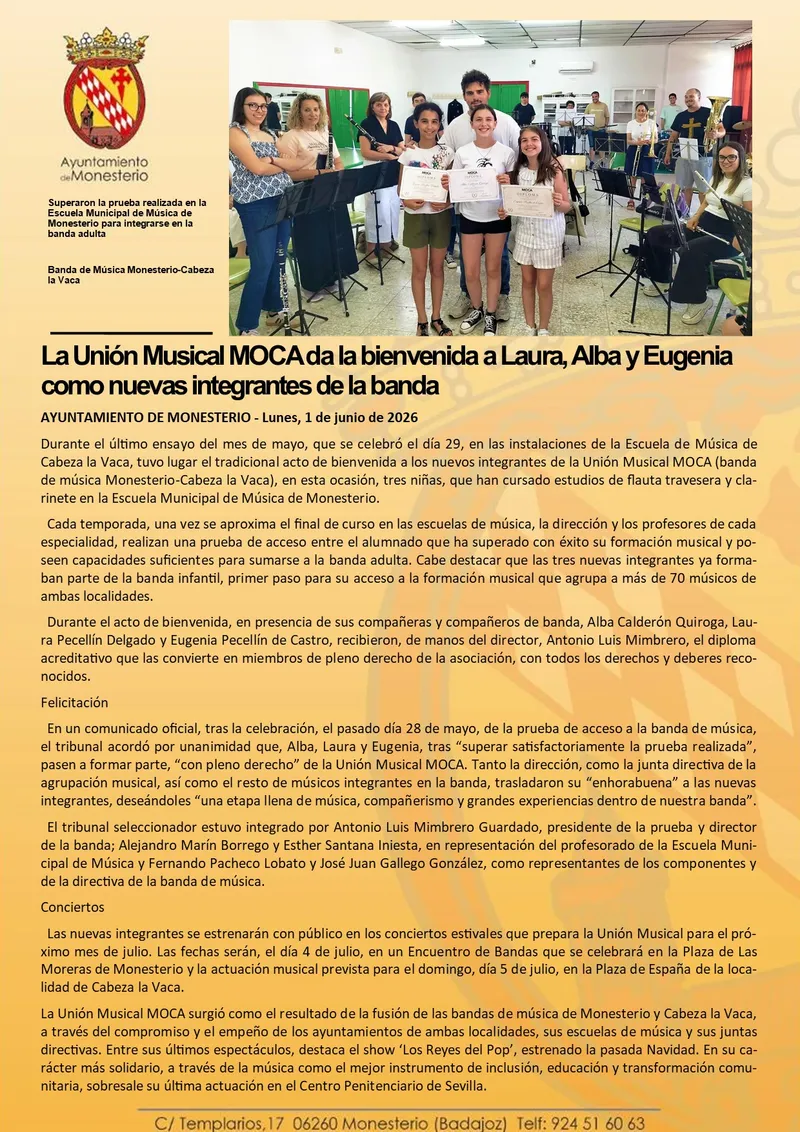 Ayuntamiento de Monesterio

Superaron la prueba realizada en la Escuela Municipal de Música de Monesterio para integrarse en la banda adulta

Banda de Música Monesterio-Cabeza la Vaca

La Unión Musical MOCA da la bienvenida a Laura, Alba y Eugenia como nuevas integrantes de la banda

AYUNTAMIENTO DE MONESTERIO - Lunes, 1 de junio de 2026

Durante el último ensayo del mes de mayo, que se celebró el día 29, en las instalaciones de la Escuela de Música de Cabeza la Vaca, tuvo lugar el tradicional acto de bienvenida a los nuevos integrantes de la Unión Musical MOCA (banda de música Monesterio-Cabeza la Vaca), en esta ocasión, tres niñas, que han cursado estudios de flauta travesera y clarinete en la Escuela Municipal de Música de Monesterio.

Cada temporada, una vez se aproxima el final de curso en las escuelas de música, la dirección y los profesores de cada especialidad, realizan una prueba de acceso entre el alumnado que ha superado con éxito su formación musical y poseen capacidades suficientes para sumarse a la banda adulta. Cabe destacar que las tres nuevas integrantes ya formaban parte de la banda infantil, primer paso para su acceso a la formación musical que agrupa a más de 70 músicos de ambas localidades.

Durante el acto de bienvenida, en presencia de sus compañeras y compañeros de banda, Alba Calderón Quiroga, Laura Pecellín Delgado y Eugenia Pecellín de Castro, recibieron, de manos del director, Antonio Luis Mimbrero, el diploma acreditativo que las convierte en miembros de pleno derecho de la asociación, con todos los derechos y deberes reconocidos.

Felicitación

En un comunicado oficial, tras la celebración, el pasado día 28 de mayo, de la prueba de acceso a la banda de música, el tribunal acordó por unanimidad que, Alba, Laura y Eugenia, tras “superar satisfactoriamente la prueba realizada”, pasen a formar parte, “con pleno derecho” de la Unión Musical MOCA. Tanto la dirección, como la junta directiva de la agrupación musical, así como el resto de músicos integrantes en la banda, trasladaron su “enhorabuena” a las nuevas integrantes, deseándoles “una etapa llena de música, compañerismo y grandes experiencias dentro de nuestra banda”.

El tribunal seleccionador estuvo integrado por Antonio Luis Mimbrero Guardado, presidente de la prueba y director de la banda; Alejandro Marín Borrego y Esther Santana Iniesta, en representación del profesorado de la Escuela Municipal de Música y Fernando Pacheco Lobato y José Juan Gallego González, como representantes de los componentes y de la directiva de la banda de música.

Conciertos

Las nuevas integrantes se estrenarán con público en los conciertos estivales que prepara la Unión Musical para el próximo mes de julio. Las fechas serán, el día 4 de julio, en un Encuentro de Bandas que se celebrará en la Plaza de Las Moreras de Monesterio y la actuación musical prevista para el domingo, día 5 de julio, en la Plaza de España de la localidad de Cabeza la Vaca.

La Unión Musical MOCA surgió como el resultado de la fusión de las bandas de música de Monesterio y Cabeza la Vaca, a través del compromiso y el empeño de los ayuntamientos de ambas localidades, sus escuelas de música y sus juntas directivas. Entre sus últimos espectáculos, destaca el show ‘Los Reyes del Pop’, estrenado la pasada Navidad. En su carácter más solidario, a través de la música como el mejor instrumento de inclusión, educación y transformación comunitaria, sobresale su última actuación en el Centro Penitenciario de Sevilla.

C/ Templarios,17 06260 Monesterio (Badajoz) Telf: 924 51 60 63